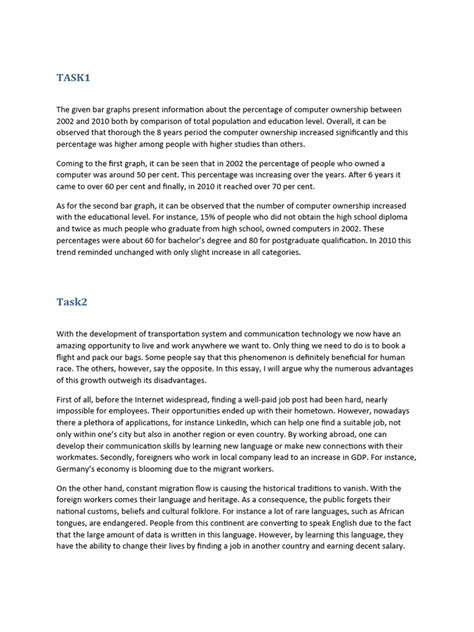 TASK1

The given bar graphs present information about the percentage of computer ownership between 2002 and 2010 both by comparison of total population and education level. Overall, it can be observed that thorough the 8 years period the computer ownership increased significantly and this percentage was higher among people with higher studies than others.

Coming to the first graph, it can be seen that in 2002 the percentage of people who owned a computer was around 50 per cent. This percentage was increasing over the years. After 6 years it came to over 60 per cent and finally, in 2010 it reached over 70 per cent.

As for the second bar graph, it can be observed that the number of computer ownership increased with the educational level. For instance, 15% of people who did not obtain the high school diploma and twice as much people who graduate from high school, owned computers in 2002. These percentages were about 60 for bachelor's degree and 80 for postgraduate qualification. In 2010 this trend reminded unchanged with only slight increase in all categories.

Task2

With the development of transportation system and communication technology we now have an amazing opportunity to live and work anywhere we want to. Only thing we need to do is to book a flight and pack our bags. Some people say that this phenomenon is definitely beneficial for human race. The others, however, say the opposite. In this essay, I will argue why the numerous advantages of this growth outweigh its disadvantages.

First of all, before the Internet widespread, finding a well-paid job post had been hard, nearly impossible for employees. Their opportunities ended up with their hometown. However, nowadays there a plethora of applications, for instance LinkedIn, which can help one find a suitable job, not only within one's city but also in another region or even country. By working abroad, one can develop their communication skills by learning new language or make new connections with their workmates. Secondly, foreigners who work in local company lead to an increase in GDP. For instance, Germany's economy is blooming due to the migrant workers.

On the other hand, constant migration flow is causing the historical traditions to vanish. With the foreign workers comes their language and heritage. As a consequence, the public forgets their national customs, beliefs and cultural folklore. For instance a lot of rare languages, such as African tongues, are endangered. People from this continent are converting to speak English due to the fact that the large amount of data is written in this language. However, by learning this language, they have the ability to change their lives by finding a job in another country and earning decent salary.